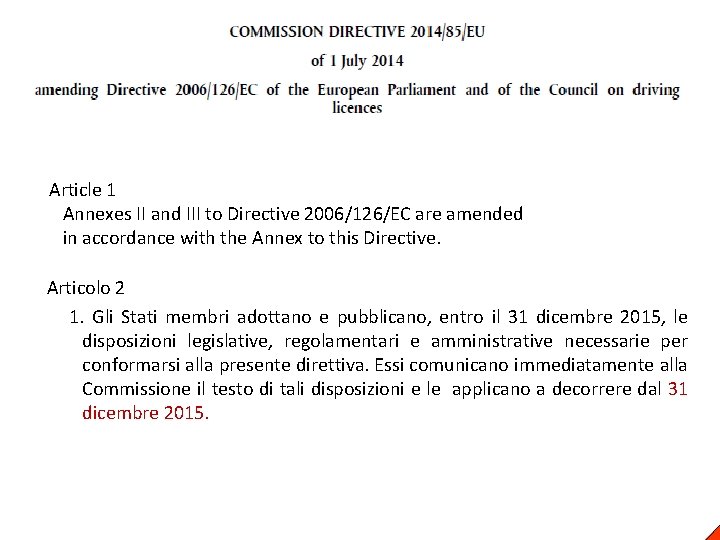 COMMISSION DIRECTIVE 2014/85/EU

of 1 July 2014

amending Directive 2006/126/EC of the European Parliament and of the Council on driving licences

Article 1
Annexes II and III to Directive 2006/126/EC are amended in accordance with the Annex to this Directive.

Articolo 2
1. Gli Stati membri adottano e pubblicano, entro il 31 dicembre 2015, le disposizioni legislative, regolamentari e amministrative necessarie per conformarsi alla presente direttiva. Essi comunicano immediatamente alla Commissione il testo di tali disposizioni e le applicano a decorrere dal 31 dicembre 2015.